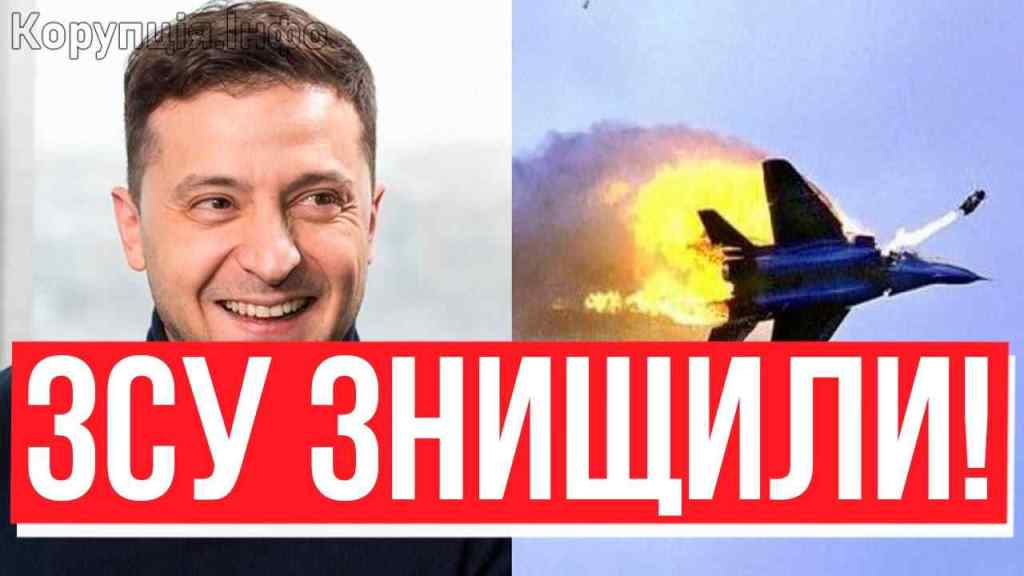 Корупція.Інфо

ЗСУ ЗНИЩИЛИ!